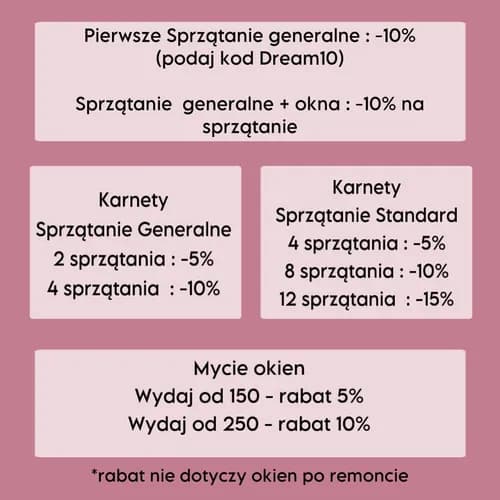 Pierwsze Sprzątanie generalne : -10%
(podaj kod Dream10)

Sprzątanie generalne + okna : -10% na sprzątanie

Karnety
Sprzątanie Generalne
2 sprzątania : -5%
4 sprzątania : -10%

Karnety
Sprzątanie Standard
4 sprzątania : -5%
8 sprzątania : -10%
12 sprzątania : -15%

Mycie okien
Wydaj od 150 - rabat 5%
Wydaj od 250 - rabat 10%

*rabat nie dotyczy okien po remoncie